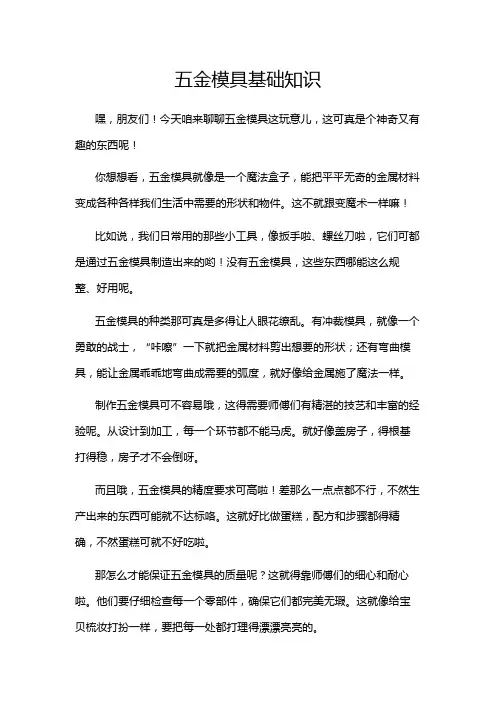 五金模具基础知识

嘿，朋友们！今天咱来聊聊五金模具这玩意儿，这可真是个神奇又有趣的东西呢！

你想想看，五金模具就像是一个魔法盒子，能把平平无奇的金属材料变成各种各样我们生活中需要的形状和物件。这不就跟变魔术一样嘛！

比如说，我们日常用的那些小工具，像扳手啦、螺丝刀啦，它们可都是通过五金模具制造出来的哟！没有五金模具，这些东西哪能这么规整、好用呢。

五金模具的种类那可真是多得让人眼花缭乱。有冲裁模具，就像一个勇敢的战士，“咔嚓”一下就把金属材料剪出想要的形状；还有弯曲模具，能让金属乖乖地弯曲成需要的弧度，就好像给金属施了魔法一样。

制作五金模具可不容易哦，这得需要师傅们有精湛的技艺和丰富的经验呢。从设计到加工，每一个环节都不能马虎。就好像盖房子，得根基打得稳，房子才不会倒呀。

而且哦，五金模具的精度要求可高啦！差那么一点点都不行，不然生产出来的东西可能就不达标咯。这就好比做蛋糕，配方和步骤都得精确，不然蛋糕可就不好吃啦。

那怎么才能保证五金模具的质量呢？这就得靠师傅们的细心和耐心啦。他们要仔细检查每一个零部件，确保它们都完美无瑕。这就像给宝贝梳妆打扮一样，要把每一处都打理得漂漂亮亮的。